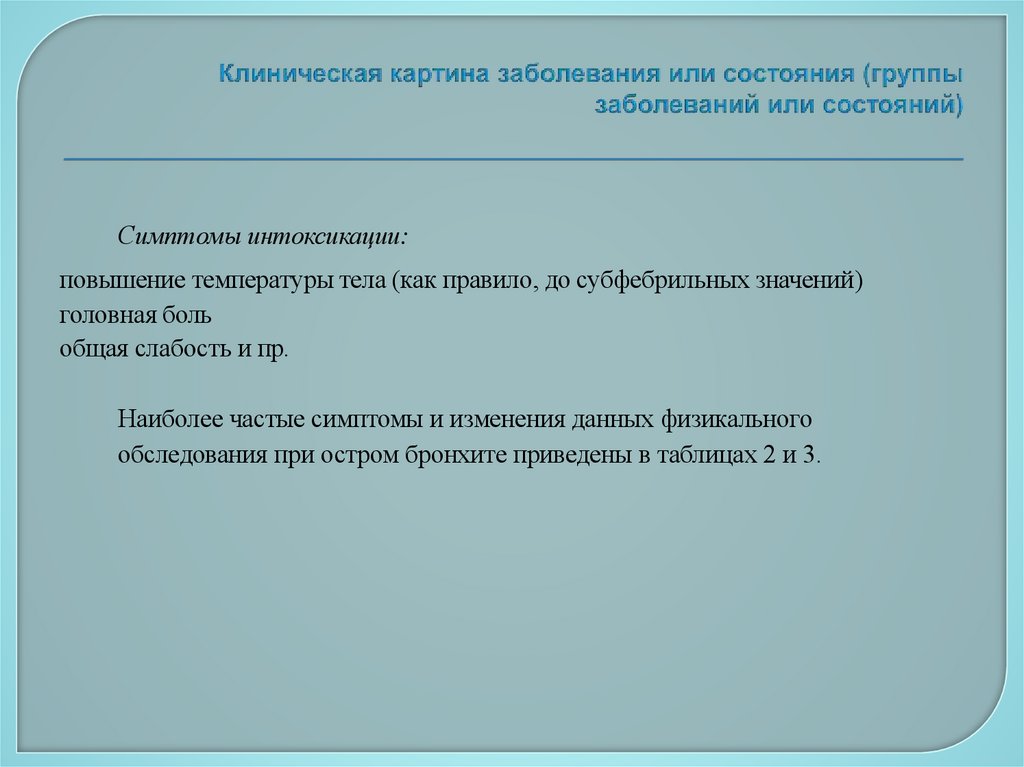 Клиническая картина заболевания или состояния (группы заболеваний или состояний)

Симптомы интоксикации:

повышение температуры тела (как правило, до субфебрильных значений)
головная боль
общая слабость и пр.

Наиболее частые симптомы и изменения данных физикального обследования при остром бронхите приведены в таблицах 2 и 3.